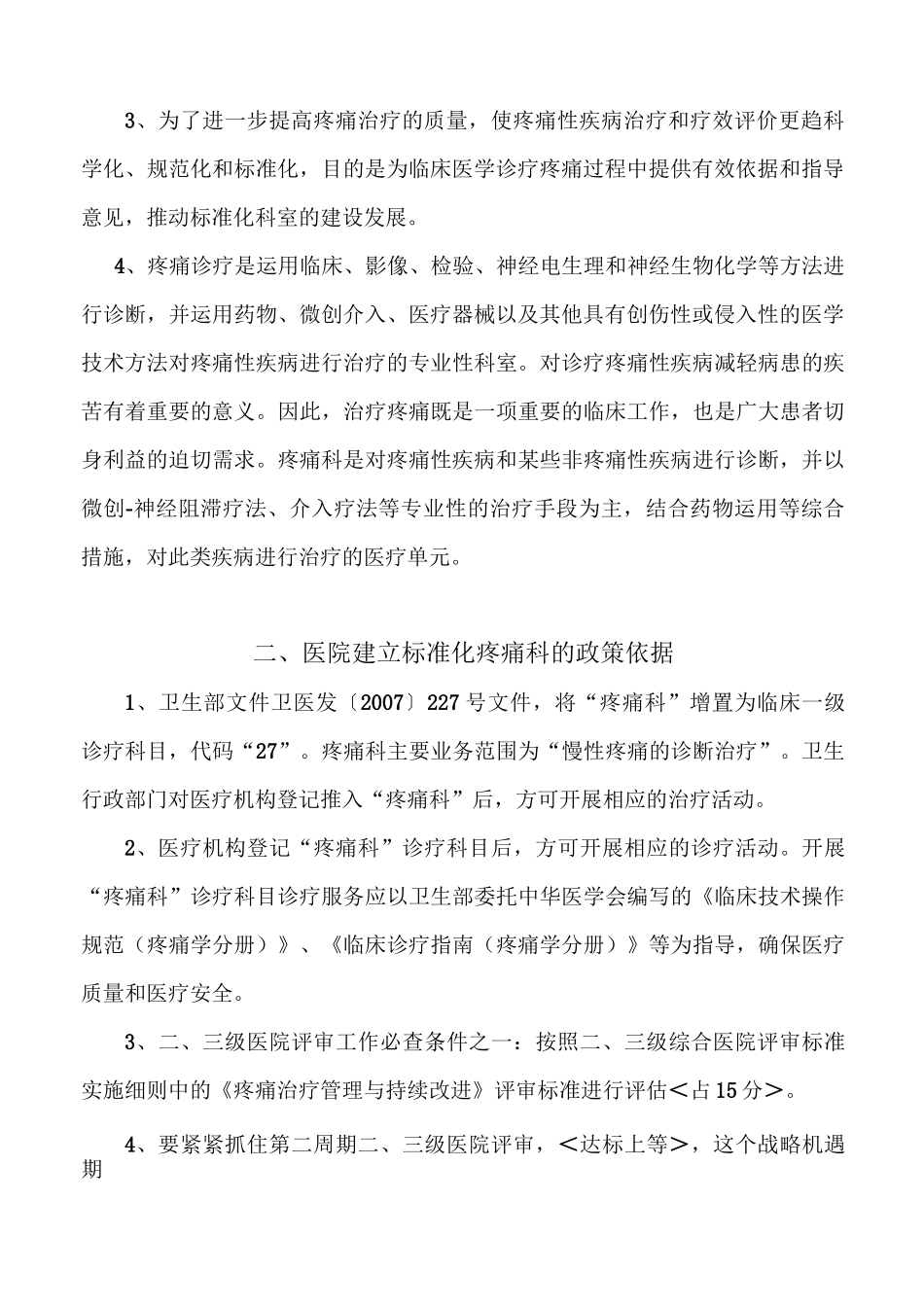 3、为了进一步提高疼痛治疗的质量，使疼痛性疾病治疗和疗效评价更趋科学化、规范化和标准化，目的是为临床医学诊疗疼痛过程中提供有效依据和指导意见，推动标准化科室的建设发展。

4、疼痛诊疗是运用临床、影像、检验、神经电生理和神经生物化学等方法进行诊断，并运用药物、微创介入、医疗器械以及其他具有创伤性或侵入性的医学技术方法对疼痛性疾病进行治疗的专业性科室。对诊疗疼痛性疾病减轻病患的疾苦有着重要的意义。因此，治疗疼痛既是一项重要的临床工作，也是广大患者切身利益的迫切需求。疼痛科是对疼痛性疾病和某些非疼痛性疾病进行诊断，并以微创-神经阻滞疗法、介入疗法等专业性的治疗手段为主，结合药物运用等综合措施，对此类疾病进行治疗的医疗单元。

二、医院建立标准化疼痛科的政策依据

1、卫生部文件卫医发〔2007〕227号文件，将“疼痛科”增置为临床一级诊疗科目，代码“27”。疼痛科主要业务范围为“慢性疼痛的诊断治疗”。卫生行政部门对医疗机构登记推入“疼痛科”后，方可开展相应的治疗活动。

2、医疗机构登记“疼痛科”诊疗科目后，方可开展相应的诊疗活动。开展“疼痛科”诊疗科目诊疗服务应以卫生部委托中华医学会编写的《临床技术操作规范（疼痛学分册）》、《临床诊疗指南（疼痛学分册）》等为指导，确保医疗质量和医疗安全。

3、二、三级医院评审工作必查条件之一：按照二、三级综合医院评审标准实施细则中的《疼痛治疗管理与持续改进》评审标准进行评估＜占15分＞。

4、要紧紧抓住第二周期二、三级医院评审，＜达标上等＞，这个战略机遇期